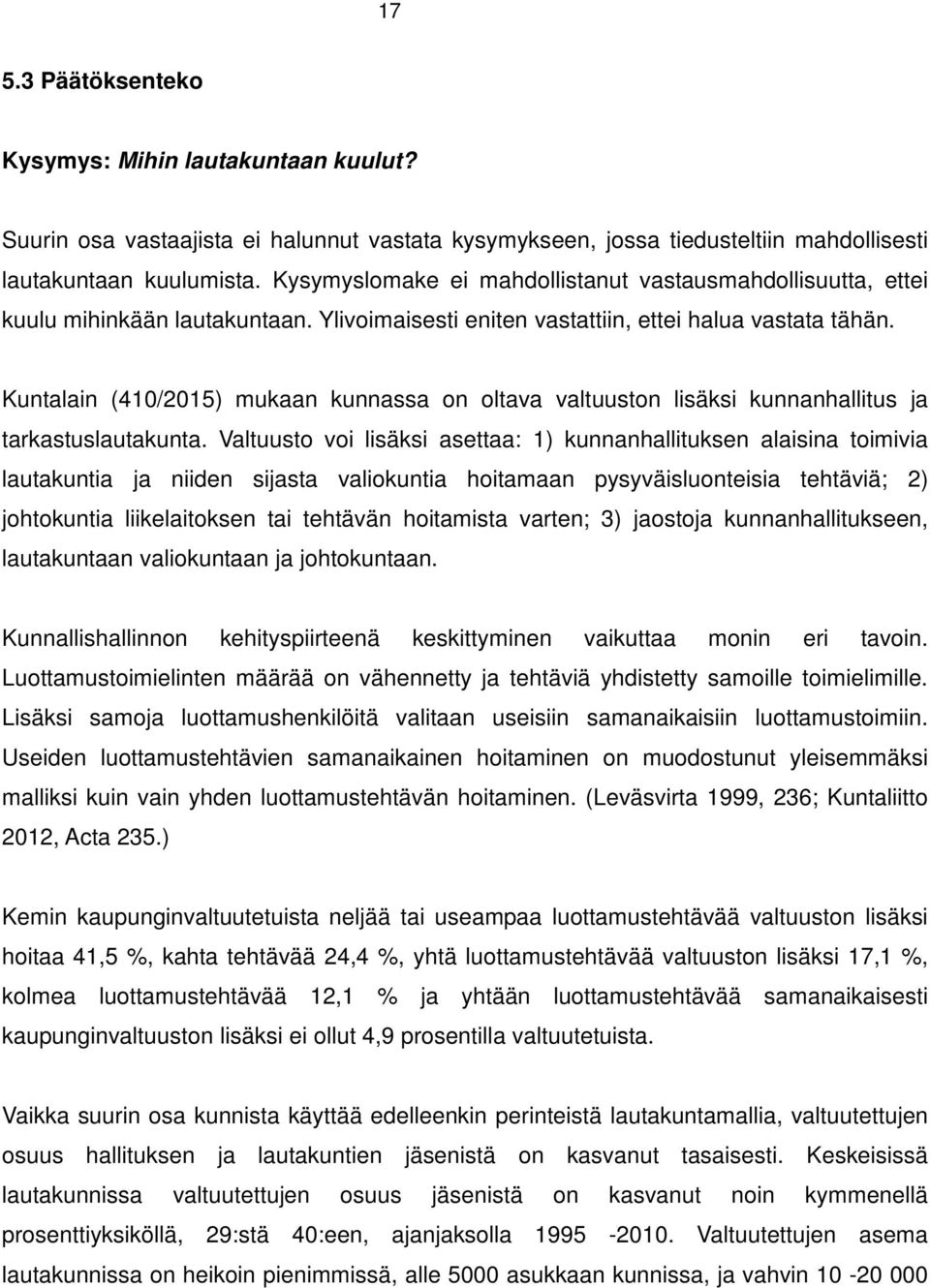 17

5.3 Päätöksenteko

Kysymys: Mihin lautakuntaan kuulut?

Suurin osa vastaajista ei halunnut vastata kysymykseen, jossa tiedusteltiin mahdollisesti lautakuntaan kuulumista. Kysymyslomake ei mahdollistanut vastausmahdollisuutta, ettei kuulu mihinkään lautakuntaan. Ylivoimaisesti eniten vastattiin, ettei halua vastata tähän.

Kuntalain (410/2015) mukaan kunnassa on oltava valtuuston lisäksi kunnanhallitus ja tarkastuslautakunta. Valtuusto voi lisäksi asettaa: 1) kunnanhallituksen alaisina toimivia lautakuntia ja niiden sijasta valiokuntia hoitamaan pysyväisluonteisia tehtäviä; 2) johtokuntia liikelaitoksen tai tehtävän hoitamista varten; 3) jaostoja kunnanhallitukseen, lautakuntaan valiokuntaan ja johtokuntaan.

Kunnallishallinnon kehityspiirteenä keskittyminen vaikuttaa monin eri tavoin. Luottamustoimielinten määrää on vähennetty ja tehtäviä yhdistetty samoille toimielimille. Lisäksi samoja luottamushenkilöitä valitaan useisiin samanaikaisiin luottamustoimiin. Useiden luottamustehtävien samanaikainen hoitaminen on muodostunut yleisemmäksi malliksi kuin vain yhden luottamustehtävän hoitaminen. (Leväsvirta 1999, 236; Kuntaliitto 2012, Acta 235.)

Kemin kaupunginvaltuutetuista neljää tai useampaa luottamustehtävää valtuuston lisäksi hoitaa 41,5 %, kahta tehtävää 24,4 %, yhtä luottamustehtävää valtuuston lisäksi 17,1 %, kolmea luottamustehtävää 12,1 % ja yhtään luottamustehtävää samanaikaisesti kaupunginvaltuuston lisäksi ei ollut 4,9 prosentilla valtuutetuista.

Vaikka suurin osa kunnista käyttää edelleenkin perinteistä lautakuntamallia, valtuutettujen osuus hallituksen ja lautakuntien jäsenistä on kasvanut tasaisesti. Keskeisissä lautakunnissa valtuutettujen osuus jäsenistä on kasvanut noin kymmenellä prosenttiyksiköllä, 29:stä 40:een, ajanjaksolla 1995 -2010. Valtuutettujen asema lautakunnissa on heikoin pienimmissä, alle 5000 asukkaan kunnissa, ja vahvin 10 -20 000